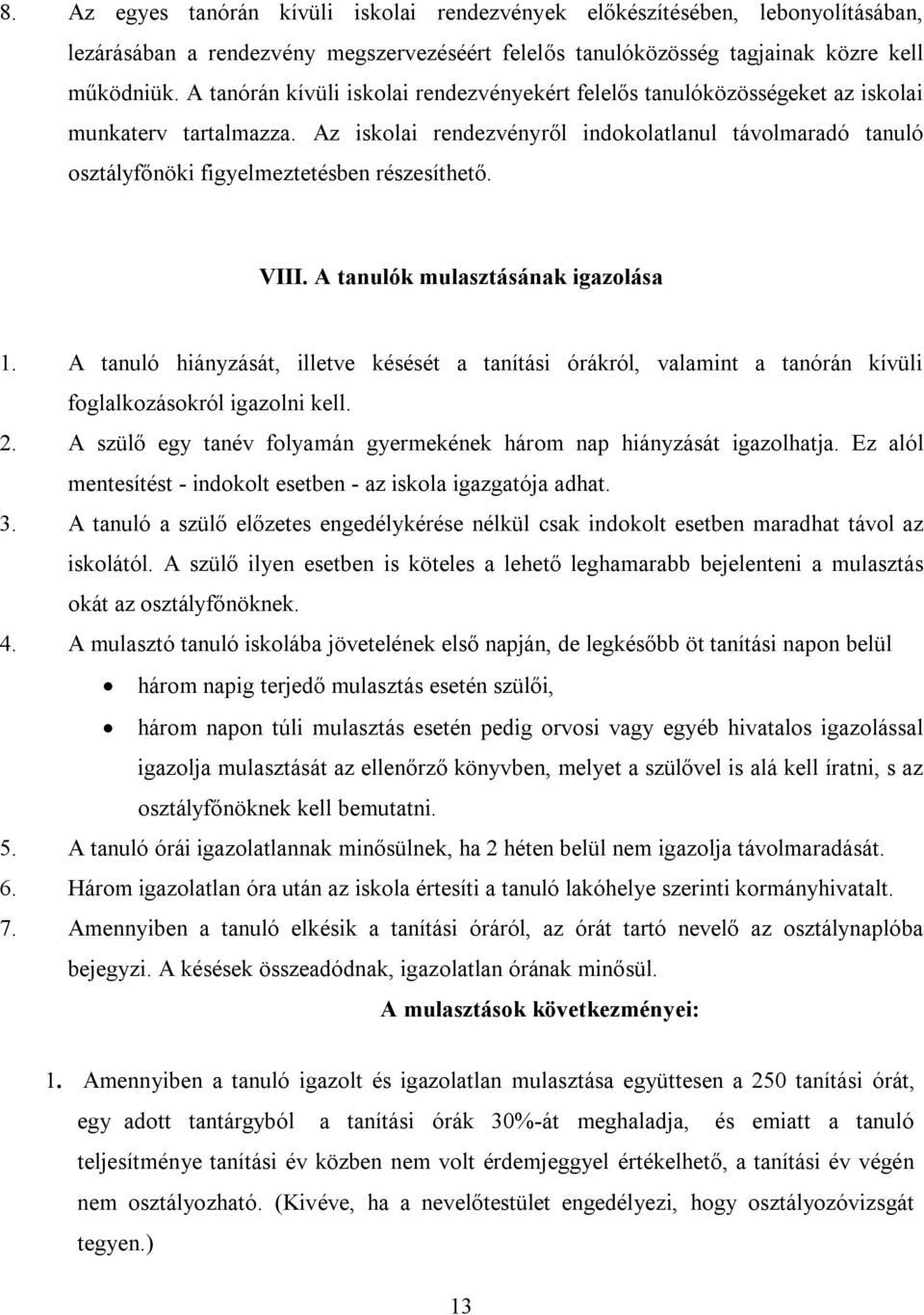 8. Az egyes tanórán kívüli iskolai rendezvények előkészítésében, lebonyolításában, lezárásában a rendezvény megszervezéséért felelős tanulóközösség tagjainak közre kell működniük. A tanórán kívüli iskolai rendezvényekért felelős tanulóközösségeket az iskolai munkaterv tartalmazza. Az iskolai rendezvényről indokolatlanul távolmaradó tanuló osztályfőnöki figyelmeztetésben részesíthető.

VIII. A tanulók mulasztásának igazolása

1. A tanuló hiányzását, illetve késését a tanítási órákról, valamint a tanórán kívüli foglalkozásokról igazolni kell.
2. A szülő egy tanév folyamán gyermekének három nap hiányzását igazolhatja. Ez alól mentesítést - indokolt esetben - az iskola igazgatója adhat.
3. A tanuló a szülő előzetes engedélykérése nélkül csak indokolt esetben maradhat távol az iskolától. A szülő ilyen esetben is köteles a lehető leghamarabb bejelenteni a mulasztás okát az osztályfőnöknek.
4. A mulasztó tanuló iskolába jövetelének első napján, de legkésőbb öt tanítási napon belül
• három napig terjedő mulasztás esetén szülői,
• három napon túli mulasztás esetén pedig orvosi vagy egyéb hivatalos igazolással igazolja mulasztását az ellenőrző könyvben, melyet a szülővel is alá kell íratni, s az osztályfőnöknek kell bemutatni.
5. A tanuló órái igazolatlannak minősülnek, ha 2 héten belül nem igazolja távolmaradását.
6. Három igazolatlan óra után az iskola értesíti a tanuló lakóhelye szerinti kormányhivatalt.
7. Amennyiben a tanuló elkésik a tanítási óráról, az órát tartó nevelő az osztálynaplóba bejegyzi. A késések összeadódnak, igazolatlan órának minősül.

A mulasztások következményei:

1. Amennyiben a tanuló igazolt és igazolatlan mulasztása együttesen a 250 tanítási órát, egy adott tantárgyból a tanítási órák 30%-át meghaladja, és emiatt a tanuló teljesítménye tanítási év közben nem volt érdemjeggyel értékelhető, a tanítási év végén nem osztályozható. (Kivéve, ha a nevelőtestület engedélyezi, hogy osztályozóvizsgát tegyen.)

13